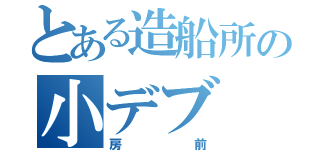 とある造船所の
小デブ
房　　　　前